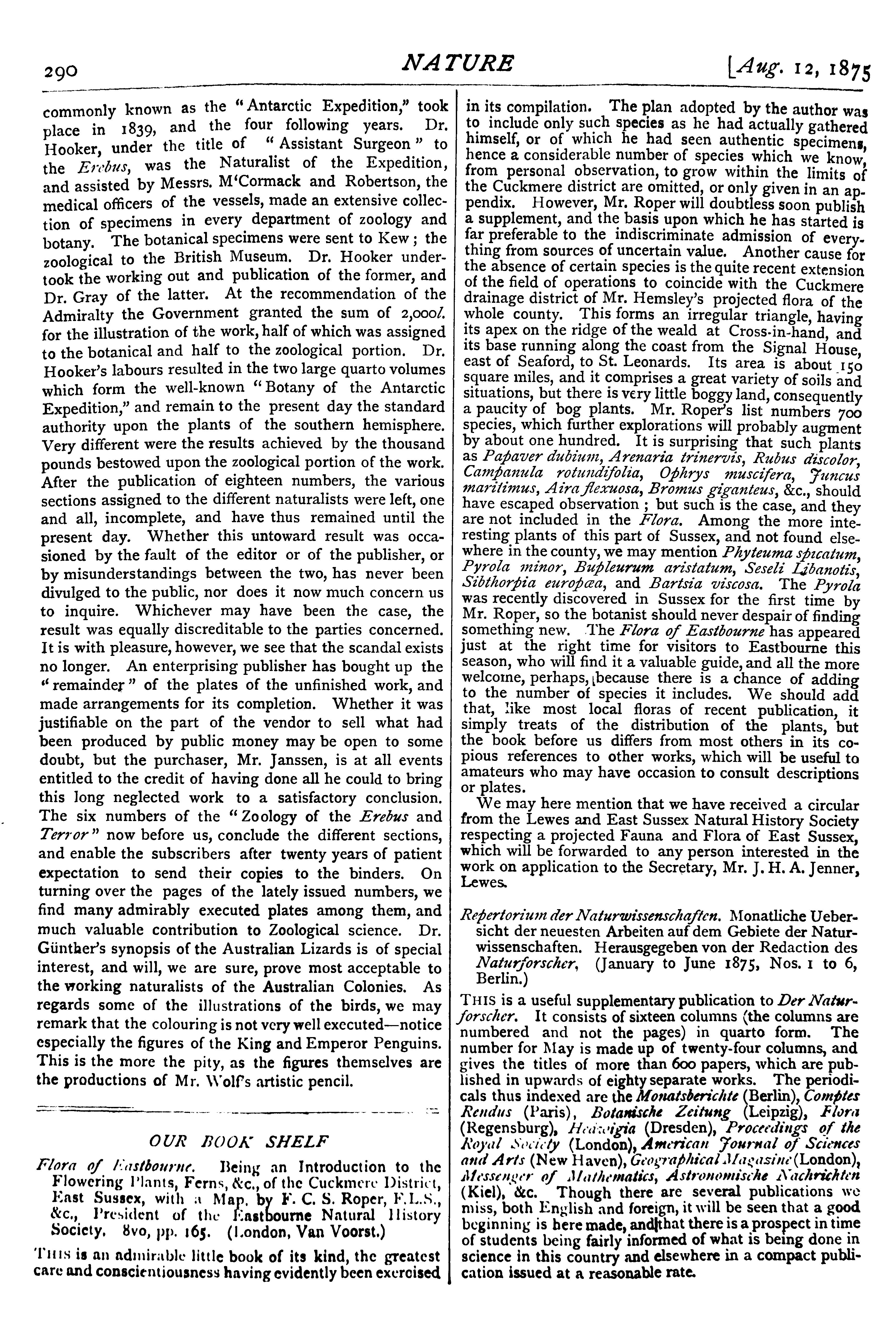 290 NATURE [Aug. 12, 1875

commonly known as the "Antarctic Expedition," took place in 1839, and the four following years. Dr. Hooker, under the title of "Assistant Surgeon" to the Erebus, was the Naturalist of the Expedition, and assisted by Messrs. M'Cormack and Robertson, the medical officers of the vessels, made an extensive collection of specimens in every department of zoology and botany. The botanical specimens were sent to Kew; the zoological to the British Museum. Dr. Hooker undertook the working out and publication of the former, and Dr. Gray of the latter. At the recommendation of the Admiralty the Government granted the sum of 2,000l. for the illustration of the work, half of which was assigned to the botanical and half to the zoological portion. Dr. Hooker's labours resulted in the two large quarto volumes which form the well-known "Botany of the Antarctic Expedition," and remain to the present day the standard authority upon the plants of the southern hemisphere. Very different were the results achieved by the thousand pounds bestowed upon the zoological portion of the work. After the publication of eighteen numbers, the various sections assigned to the different naturalists were left, one and all, incomplete, and have thus remained until the present day. Whether this untoward result was occasioned by the fault of the editor or of the publisher, or by misunderstandings between the two, has never been divulged to the public, nor does it now much concern us to inquire. Whichever may have been the case, the result was equally discreditable to the parties concerned. It is with pleasure, however, we see that the scandal exists no longer. An enterprising publisher has bought up the "remainder" of the plates of the unfinished work, and made arrangements for its completion. Whether it was justifiable on the part of the vendor to sell what had been produced by public money may be open to some doubt, but the purchaser, Mr. Janssen, is at all events entitled to the credit of having done all he could to bring this long neglected work to a satisfactory conclusion. The six numbers of the "Zoology of the Erebus and Terror" now before us, conclude the different sections, and enable the subscribers after twenty years of patient expectation to send their copies to the binders. On turning over the pages of the lately issued numbers, we find many admirably executed plates among them, and much valuable contribution to Zoological science. Dr. Günther's synopsis of the Australian Lizards is of special interest, and will, we are sure, prove most acceptable to the working naturalists of the Australian Colonies. As regards some of the illustrations of the birds, we may remark that the colouring is not very well executed—notice especially the figures of the King and Emperor Penguins. This is the more the pity, as the figures themselves are the productions of Mr. Wolf's artistic pencil.

OUR BOOK SHELF

Flora of Eastbourne. Being an Introduction to the Flowering Plants, Ferns, &c., of the Cuckmere District, East Sussex, with a Map. by F. C. S. Roper, F.L.S., &c., President of the Eastbourne Natural History Society. 8vo, pp. 165. (London, Van Voorst.)

THIS is an admirable little book of its kind, the greatest care and conscientiousness having evidently been exercised in its compilation. The plan adopted by the author was to include only such species as he had actually gathered himself, or of which he had seen authentic specimens, hence a considerable number of species which we know, from personal observation, to grow within the limits of the Cuckmere district are omitted, or only given in an appendix. However, Mr. Roper will doubtless soon publish a supplement, and the basis upon which he has started is far preferable to the indiscriminate admission of everything from sources of uncertain value. Another cause for the absence of certain species is the quite recent extension of the field of operations to coincide with the Cuckmere drainage district of Mr. Hemsley's projected flora of the whole county. This forms an irregular triangle, having its apex on the ridge of the weald at Cross-in-hand, and its base running along the coast from the Signal House, east of Seaford, to St. Leonards. Its area is about 150 square miles, and it comprises a great variety of soils and situations, but there is very little boggy land, consequently a paucity of bog plants. Mr. Roper's list numbers 700 species, which further explorations will probably augment by about one hundred. It is surprising that such plants as Papaver dubium, Arenaria trinervis, Rubus discolor, Campanula rotundifolia, Ophrys muscifera, Juncus maritimus, Aira flexuosa, Bromus giganteus, &c., should have escaped observation; but such is the case, and they are not included in the Flora. Among the more interesting plants of this part of Sussex, and not found elsewhere in the county, we may mention Phyteuma spicatum, Pyrola minor, Bupleurum aristatum, Seseli Libanotis, Sibthorpia europæa, and Bartsia viscosa. The Pyrola was recently discovered in Sussex for the first time by Mr. Roper, so the botanist should never despair of finding something new. The Flora of Eastbourne has appeared just at the right time for visitors to Eastbourne this season, who will find it a valuable guide, and all the more welcome, perhaps, because there is a chance of adding to the number of species it includes. We should add that, like most local floras of recent publication, it simply treats of the distribution of the plants, but the book before us differs from most others in its copious references to other works, which will be useful to amateurs who may have occasion to consult descriptions or plates.

We may here mention that we have received a circular from the Lewes and East Sussex Natural History Society respecting a projected Fauna and Flora of East Sussex, which will be forwarded to any person interested in the work on application to the Secretary, Mr. J. H. A. Jenner, Lewes.

Repertorium der Naturwissenschaften. Monatliche Uebersicht der neuesten Arbeiten auf dem Gebiete der Naturwissenschaften. Herausgegeben von der Redaction des Naturforscher, (January to June 1875, Nos. 1 to 6, Berlin.)

THIS is a useful supplementary publication to Der Naturforscher. It consists of sixteen columns (the columns are numbered and not the pages) in quarto form. The number for May is made up of twenty-four columns, and gives the titles of more than 600 papers, which are published in upwards of eighty separate works. The periodicals thus indexed are the Monatsberichte (Berlin), Comptes Rendus (Paris), Botanische Zeitung (Leipzig), Flora (Regensburg), Hedwigia (Dresden), Proceedings of the Royal Society (London), American Journal of Sciences and Arts (New Haven), Geographical Magazine (London), Messenger of Mathematics, Astronomische Nachrichten (Kiel), &c. Though there are several publications we miss, both English and foreign, it will be seen that a good beginning is here made, and that there is a prospect in time of students being fairly informed of what is being done in science in this country and elsewhere in a compact publication issued at a reasonable rate.